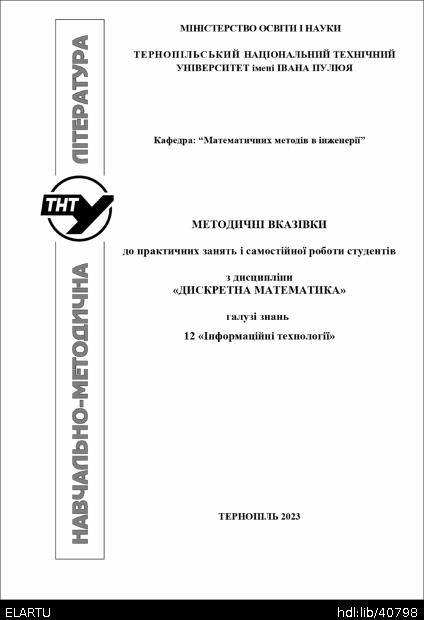 НАВЧАЛЬНО-МЕТОДИЧНА ЛІТЕРАТУРА

ТНТУ

МІНІСТЕРСТВО ОСВІТИ І НАУКИ

ТЕРНОПІЛЬСЬКИЙ НАЦІОНАЛЬНИЙ ТЕХНІЧНИЙ УНІВЕРСИТЕТ імені ІВАНА ПУЛЮЯ

Кафедра: “Математичних методів в інженерії”

МЕТОДИЧНІ ВКАЗІВКИ

до практичних занять і самостійної роботи студентів

з дисципліни
«ДИСКРЕТНА МАТЕМАТИКА»

галузі знань

12 «Інформаційні технології»

ТЕРНОПІЛЬ 2023

ELARTU

hdl:lib/40798